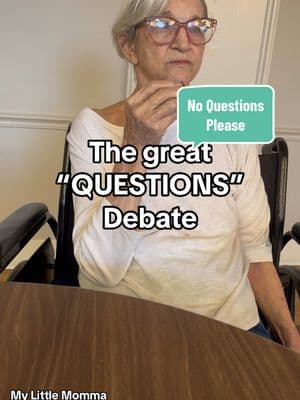 No Questions Please

The great "QUESTIONS" Debate

My Little Momma